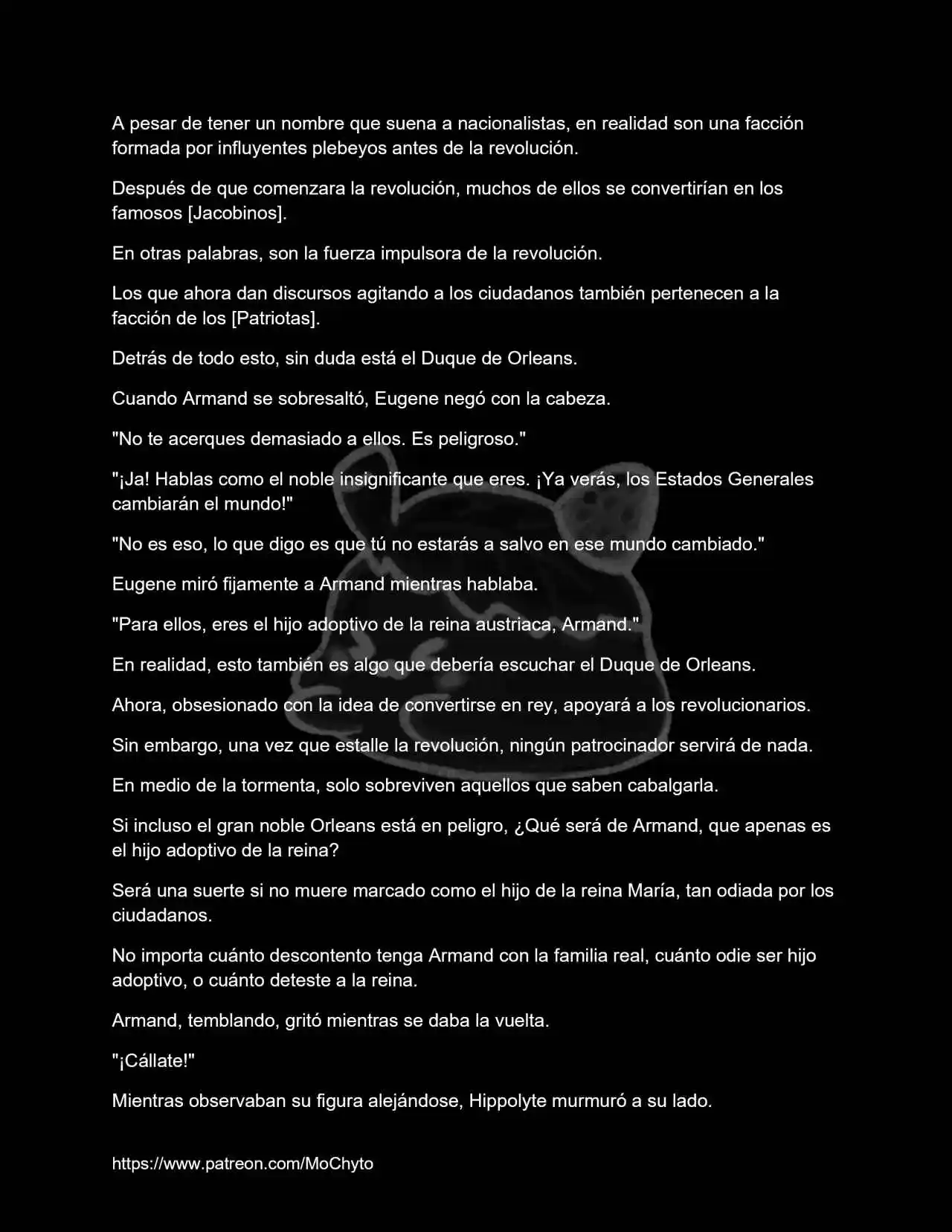 A pesar de tener un nombre que suena a nacionalistas, en realidad son una facción formada por influyentes plebeyos antes de la revolución.

Después de que comenzara la revolución, muchos de ellos se convertirían en los famosos [Jacobinos].

En otras palabras, son la fuerza impulsora de la revolución.

Los que ahora dan discursos agitando a los ciudadanos también pertenecen a la facción de los [Patriotas].

Detrás de todo esto, sin duda está el Duque de Orleans.

Cuando Armand se sobresaltó, Eugene negó con la cabeza.

"No te acerques demasiado a ellos. Es peligroso."

"¡Ja! Hablas como el noble insignificante que eres. ¡Ya verás, los Estados Generales cambiarán el mundo!"

"No es eso, lo que digo es que tú no estarás a salvo en ese mundo cambiado."

Eugene miró fijamente a Armand mientras hablaba.

"Para ellos, eres el hijo adoptivo de la reina austriaca, Armand."

En realidad, esto también es algo que debería escuchar el Duque de Orleans.

Ahora, obsesionado con la idea de convertirse en rey, apoyará a los revolucionarios.

Sin embargo, una vez que estalle la revolución, ningún patrocinador servirá de nada.

En medio de la tormenta, solo sobreviven aquellos que saben cabalgarla.

Si incluso el gran noble Orleans está en peligro, ¿Qué será de Armand, que apenas es el hijo adoptivo de la reina?

Será una suerte si no muere marcado como el hijo de la reina María, tan odiada por los ciudadanos.

No importa cuánto descontento tenga Armand con la familia real, cuánto odie ser hijo adoptivo, o cuánto deteste a la reina.

Armand, temblando, gritó mientras se daba la vuelta.

"¡Cállate!"

Mientras observaban su figura alejándose, Hippolyte murmuró a su lado.

https://www.patreon.com/MoChyto